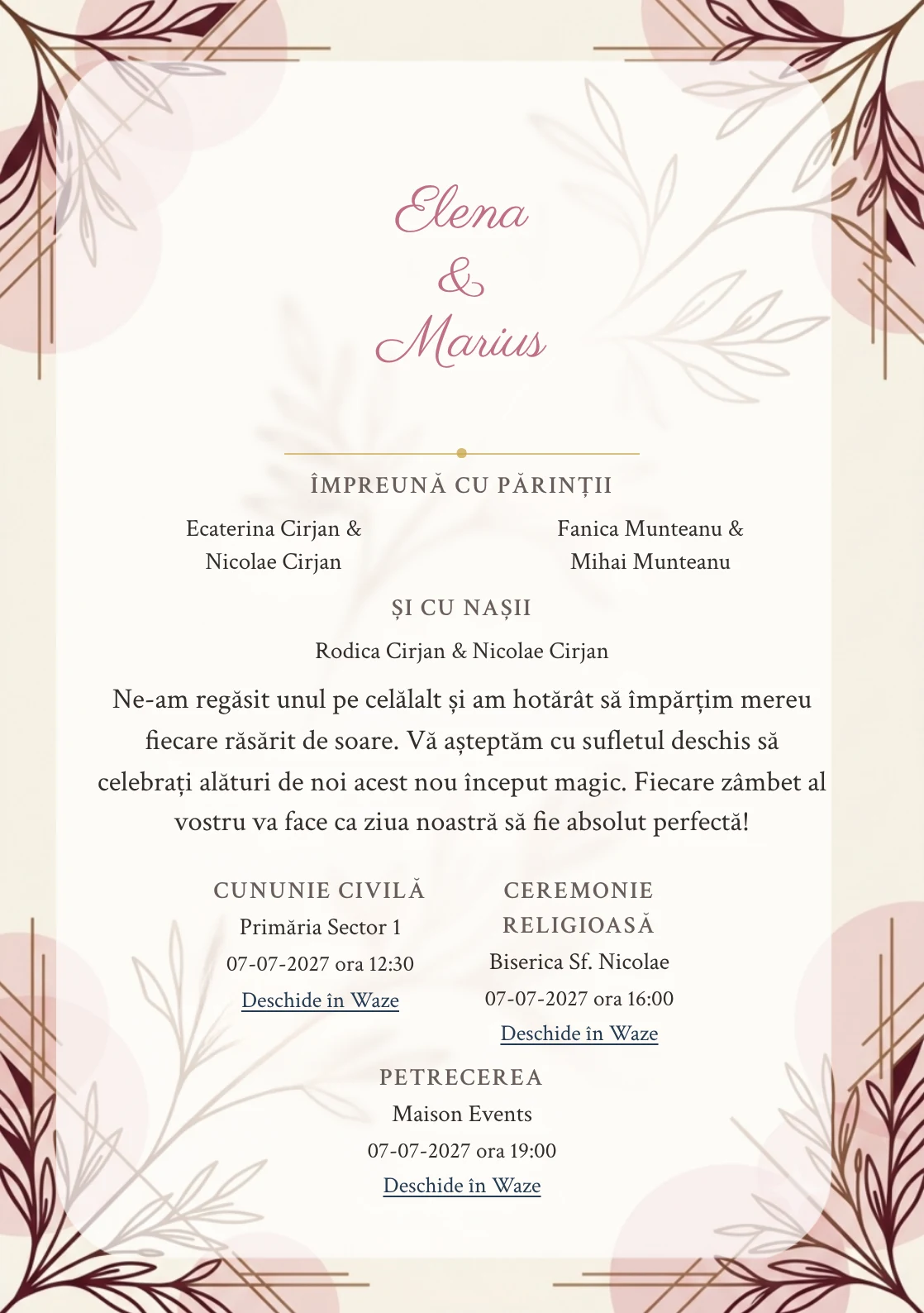 Elena
&
Marius

ÎMPREUNĂ CU PĂRINȚII

Ecaterina Cirjan &
Nicolae Cirjan

Fanica Munteanu &
Mihai Munteanu

ȘI CU NAȘII

Rodica Cirjan & Nicolae Cirjan

Ne-am regăsit unul pe celălalt și am hotărât să împărțim mereu fiecare răsărit de soare. Vă așteptăm cu sufletul deschis să celebrați alături de noi acest nou început magic. Fiecare zâmbet al vostru va face ca ziua noastră să fie absolut perfectă!

CUNUNIE CIVILĂ
Primăria Sector 1
07-07-2027 ora 12:30
Deschide în Waze

CEREMONIE RELIGIOASĂ
Biserica Sf. Nicolae
07-07-2027 ora 16:00
Deschide în Waze

PETRECEREA
Maison Events
07-07-2027 ora 19:00
Deschide în Waze